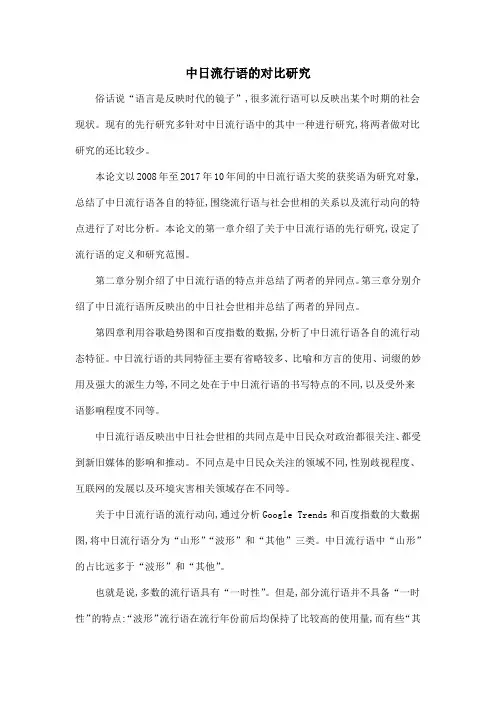 中日流行语的对比研究

俗话说“语言是反映时代的镜子”，很多流行语可以反映出某个时期的社会现状。现有的先行研究多针对中日流行语中的其中一种进行研究，将两者做对比研究的还比较少。

本论文以2008年至2017年10年间的中日流行语大奖的获奖语为研究对象，总结了中日流行语各自的特征，围绕流行语与社会世相的关系以及流行动向的特点进行了对比分析。本论文的第一章介绍了关于中日流行语的先行研究，设定了流行语的定义和研究范围。

第二章分别介绍了中日流行语的特点并总结了两者的异同点。第三章分别介绍了中日流行语所反映出的中日社会世相并总结了两者的异同点。

第四章利用谷歌趋势图和百度指数的数据，分析了中日流行语各自的流行动态特征。中日流行语的共同特征主要有省略较多、比喻和方言的使用、词缀的妙用及强大的派生力等，不同之处在于中日流行语的书写特点的不同，以及受外来语影响程度不同等。

中日流行语反映出中日社会世相的共同点是中日民众对政治都很关注、都受到新旧媒体的影响和推动。不同点是中日民众关注的领域不同，性别歧视程度、互联网的发展以及环境灾害相关领域存在不同等。

关于中日流行语的流行动向，通过分析Google Trends和百度指数的大数据图，将中日流行语分为“山形”“波形”和“其他”三类。中日流行语中“山形”的占比远多于“波形”和“其他”。

也就是说，多数的流行语具有“一时性”。但是，部分流行语并不具备“一时性”的特点：“波形”流行语在流行年份前后均保持了比较高的使用量，而有些“其